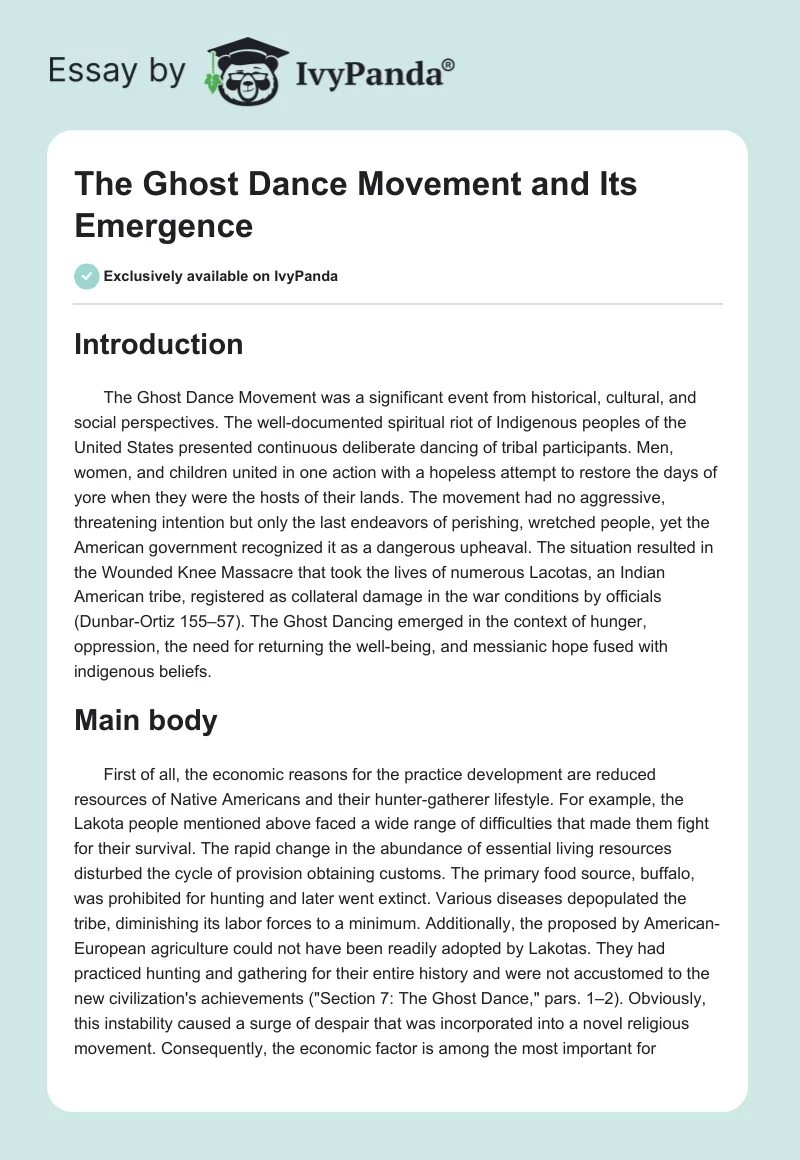 Essay by IvyPanda®

The Ghost Dance Movement and Its Emergence

Exclusively available on IvyPanda

Introduction

The Ghost Dance Movement was a significant event from historical, cultural, and social perspectives. The well-documented spiritual riot of Indigenous peoples of the United States presented continuous deliberate dancing of tribal participants. Men, women, and children united in one action with a hopeless attempt to restore the days of yore when they were the hosts of their lands. The movement had no aggressive, threatening intention but only the last endeavors of perishing, wretched people, yet the American government recognized it as a dangerous upheaval. The situation resulted in the Wounded Knee Massacre that took the lives of numerous Lacotas, an Indian American tribe, registered as collateral damage in the war conditions by officials (Dunbar-Ortiz 155–57). The Ghost Dancing emerged in the context of hunger, oppression, the need for returning the well-being, and messianic hope fused with indigenous beliefs.

Main body

First of all, the economic reasons for the practice development are reduced resources of Native Americans and their hunter-gatherer lifestyle. For example, the Lakota people mentioned above faced a wide range of difficulties that made them fight for their survival. The rapid change in the abundance of essential living resources disturbed the cycle of provision obtaining customs. The primary food source, buffalo, was prohibited for hunting and later went extinct. Various diseases depopulated the tribe, diminishing its labor forces to a minimum. Additionally, the proposed by American-European agriculture could not have been readily adopted by Lakotas. They had practiced hunting and gathering for their entire history and were not accustomed to the new civilization's achievements ("Section 7: The Ghost Dance," pars. 1–2). Obviously, this instability caused a surge of despair that was incorporated into a novel religious movement. Consequently, the economic factor is among the most important for